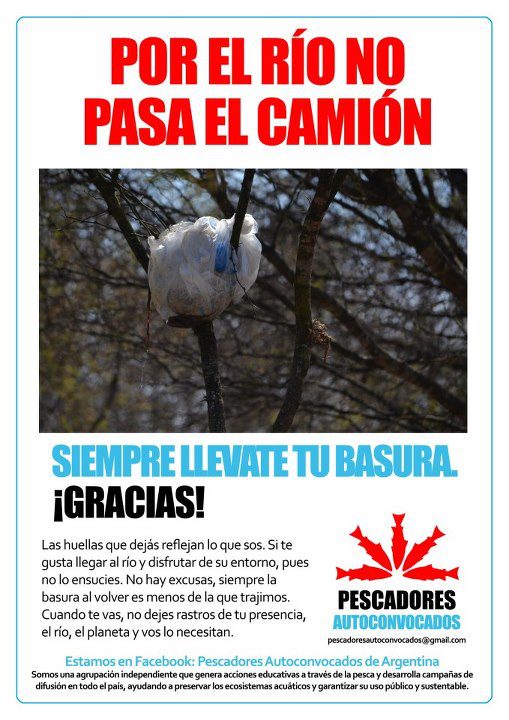 POR EL RÍO NO PASA EL CAMIÓN

SIEMPRE LLEVATE TU BASURA.
¡GRACIAS!

Las huellas que dejás reflejan lo que sos. Si te gusta llegar al río y disfrutar de su entorno, pues no lo ensucies. No hay excusas, siempre la basura al volver es menos de la que trajimos. Cuando te vas, no dejes rastros de tu presencia, el río, el planeta y vos lo necesitan.

PESCADORES
AUTOCONVOCADOS
pescadoresautoconvocados@gmail.com

Estamos en Facebook: Pescadores Autoconvocados de Argentina
Somos una agrupación independiente que genera acciones educativas a través de la pesca y desarrolla campañas de difusión en todo el país, ayudando a preservar los ecosistemas acuáticos y garantizar su uso público y sustentable.